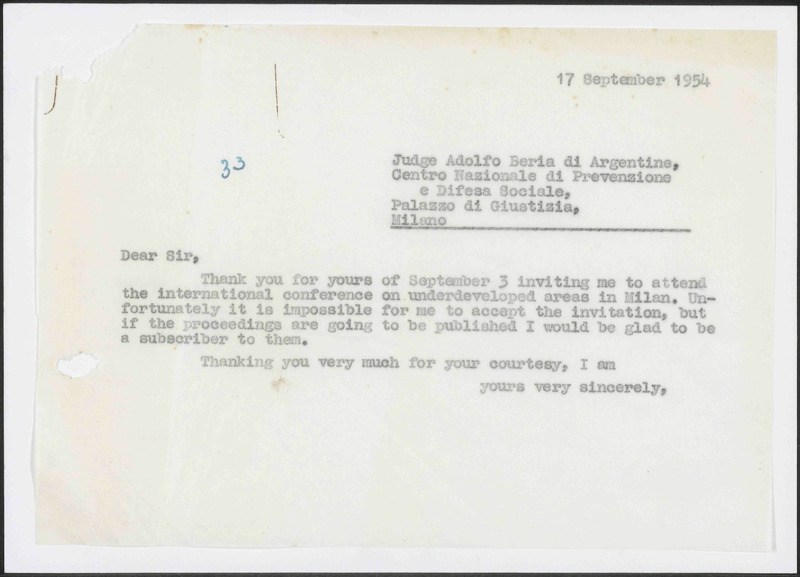 17 September 1954

33

Judge Adolfo Beria di Argentine,
Centro Nazionale di Prevenzione
e Difesa Sociale,
Palazzo di Giustizia,
Milano

Dear Sir,

Thank you for yours of September 3 inviting me to attend the international conference on underdeveloped areas in Milan. Unfortunately it is impossible for me to accept the invitation, but if the proceedings are going to be published I would be glad to be a subscriber to them.

Thanking you very much for your courtesy, I am

yours very sincerely,